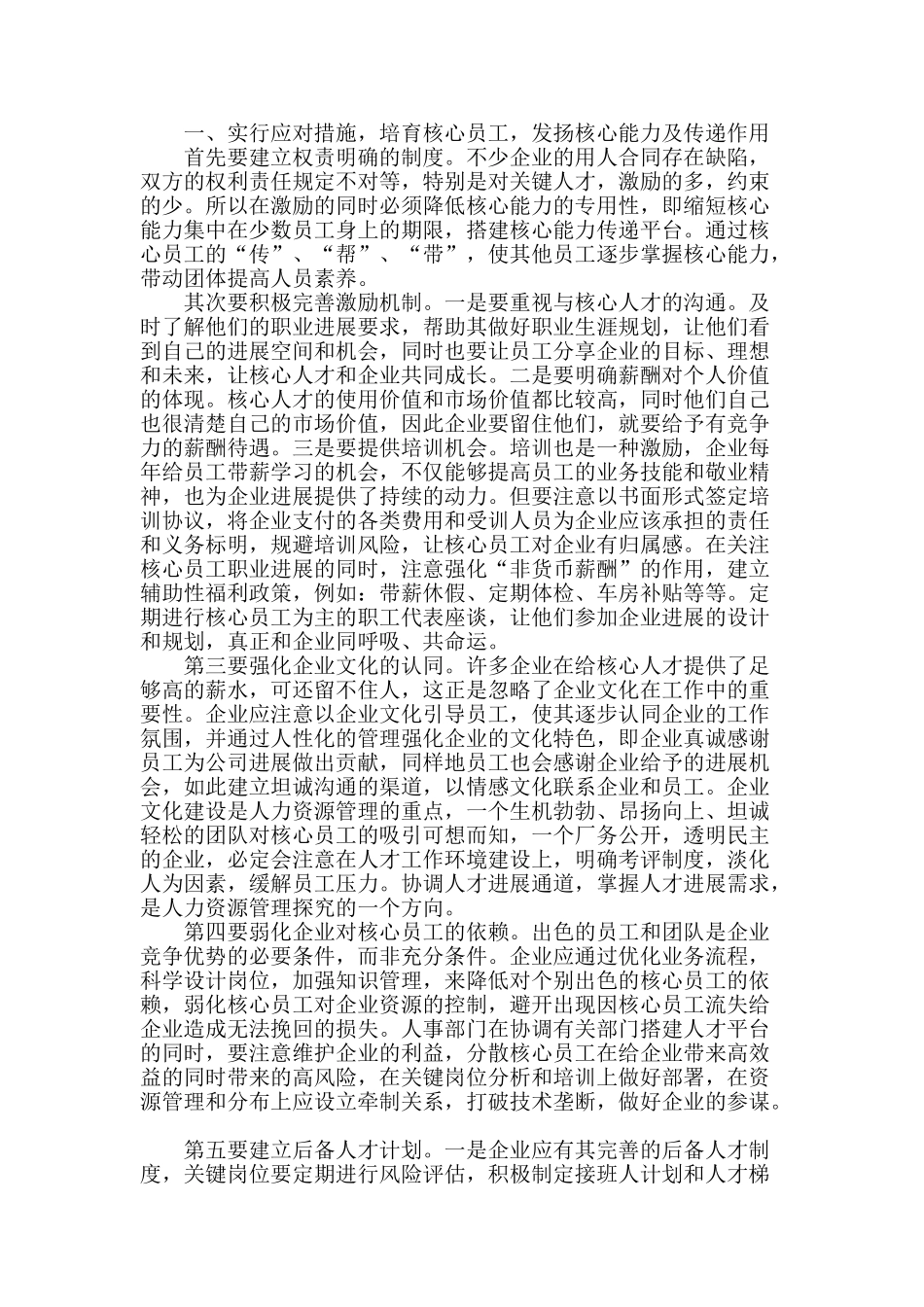 一、实行应对措施，培育核心员工，发扬核心能力及传递作用

首先要建立权责明确的制度。不少企业的用人合同存在缺陷，双方的权利责任规定不对等，特别是对关键人才，激励的多，约束的少。所以在激励的同时必须降低核心能力的专用性，即缩短核心能力集中在少数员工身上的期限，搭建核心能力传递平台。通过核心员工的“传”、“帮”、“带”，使其他员工逐步掌握核心能力，带动团体提高人员素养。

其次要积极完善激励机制。一是要重视与核心人才的沟通。及时了解他们的职业进展要求，帮助其做好职业生涯规划，让他们看到自己的进展空间和机会，同时也要让员工分享企业的目标、理想和未来，让核心人才和企业共同成长。二是要明确薪酬对个人价值的体现。核心人才的使用价值和市场价值都比较高，同时他们自己也很清楚自己的市场价值，因此企业要留住他们，就要给予有竞争力的薪酬待遇。三是要提供培训机会。培训也是一种激励，企业每年给员工带薪学习的机会，不仅能够提高员工的业务技能和敬业精神，也为企业进展提供了持续的动力。但要注意以书面形式签定培训协议，将企业支付的各类费用和受训人员为企业应该承担的责任和义务标明，规避培训风险，让核心员工对企业有归属感。在关注核心员工职业进展的同时，注意强化“非货币薪酬”的作用，建立辅助性福利政策，例如：带薪休假、定期体检、车房补贴等等。定期进行核心员工为主的职工代表座谈，让他们参加企业进展的设计和规划，真正和企业同呼吸、共命运。

第三要强化企业文化的认同。许多企业在给核心人才提供了足够高的薪水，可还留不住人，这正是忽略了企业文化在工作中的重要性。企业应注意以企业文化引导员工，使其逐步认同企业的工作氛围，并通过人性化的管理强化企业的文化特色，即企业真诚感谢员工为公司进展做出贡献，同样地员工也会感谢企业给予的进展机会，如此建立坦诚沟通的渠道，以情感文化联系企业和员工。企业文化建设是人力资源管理的重点，一个生机勃勃、昂扬向上、坦诚轻松的团队对核心员工的吸引可想而知，一个厂务公开，透明民主的企业，必定会注意在人才工作环境建设上，明确考评制度，淡化人为因素，缓解员工压力。协调人才进展通道，掌握人才进展需求，是人力资源管理探究的一个方向。

第四要弱化企业对核心员工的依赖。出色的员工和团队是企业竞争优势的必要条件，而非充分条件。企业应通过优化业务流程，科学设计岗位，加强知识管理，来降低对个别出色的核心员工的依赖，弱化核心员工对企业资源的控制，避开出现因核心员工流失给企业造成无法挽回的损失。人事部门在协调有关部门搭建人才平台的同时，要注意维护企业的利益，分散核心员工在给企业带来高效益的同时带来的高风险，在关键岗位分析和培训上做好部署，在资源管理和分布上应设立牵制关系，打破技术垄断，做好企业的参谋。

第五要建立后备人才计划。一是企业应有其完善的后备人才制度，关键岗位要定期进行风险评估，积极制定接班人计划和人才梯